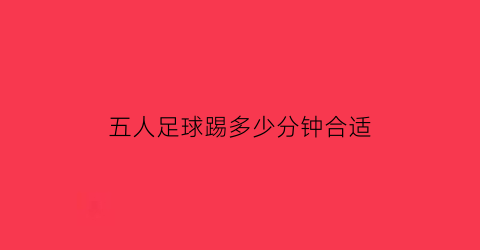 五人足球踢多少分钟合适